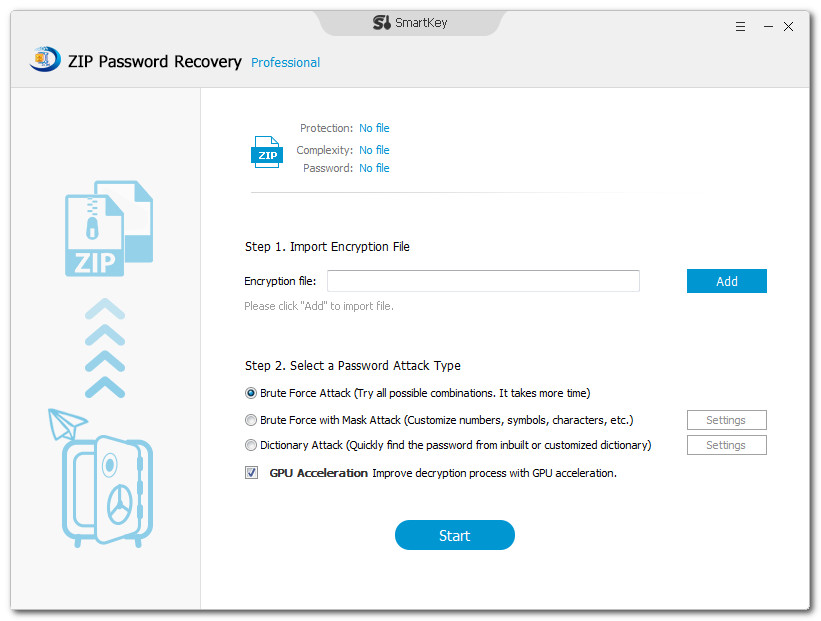 SmartKey

ZIP Password Recovery Professional

ZIP

Protection: No file
Complexity: No file
Password: No file

ZIP

Step 1. Import Encryption File

Encryption file:
Add

Please click "Add" to import file.

Step 2. Select a Password Attack Type

Brute Force Attack (Try all possible combinations. It takes more time)

Brute Force with Mask Attack (Customize numbers, symbols, characters, etc.)
Settings

Dictionary Attack (Quickly find the password from inbuilt or customized dictionary)
Settings

GPU Acceleration Improve decryption process with GPU acceleration.

Start